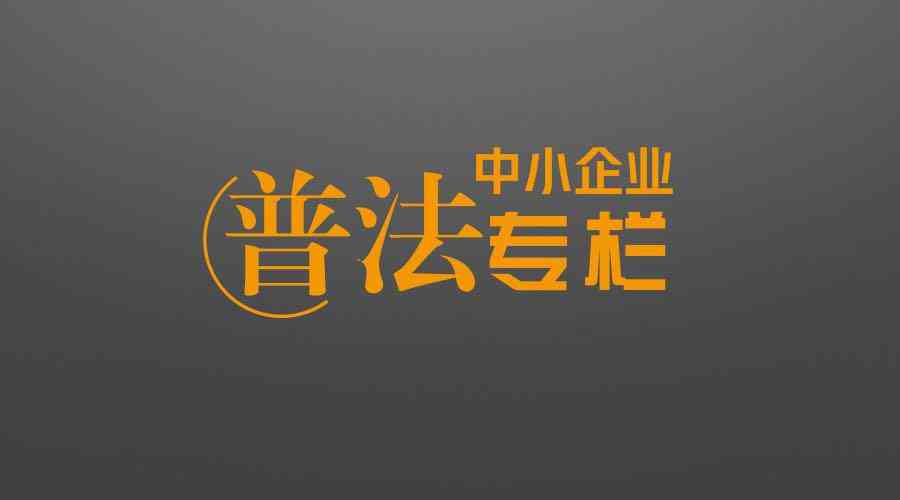 中小企业
普法专栏